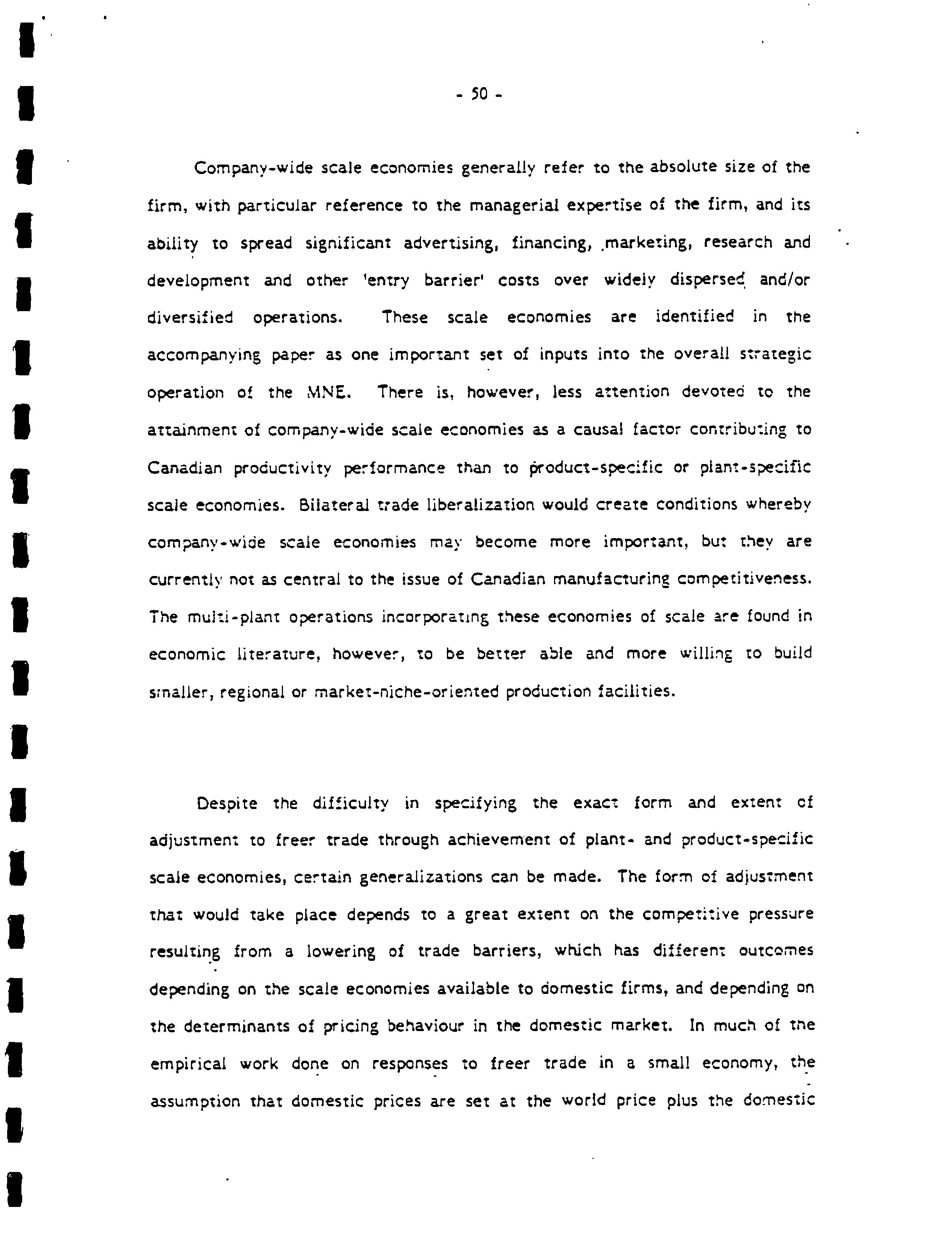 - 50 -

Company-wide scale economies generally refer to the absolute size of the firm, with particular reference to the managerial expertise of the firm, and its ability to spread significant advertising, financing, marketing, research and development and other 'entry barrier' costs over widely dispersed and/or diversified operations. These scale economies are identified in the accompanying paper as one important set of inputs into the overall strategic operation of the MNE. There is, however, less attention devoted to the attainment of company-wide scale economies as a causal factor contributing to Canadian productivity performance than to product-specific or plant-specific scale economies. Bilateral trade liberalization would create conditions whereby company-wide scale economies may become more important, but they are currently not as central to the issue of Canadian manufacturing competitiveness. The multi-plant operations incorporating these economies of scale are found in economic literature, however, to be better able and more willing to build smaller, regional or market-niche-oriented production facilities.

Despite the difficulty in specifying the exact form and extent of adjustment to freer trade through achievement of plant- and product-specific scale economies, certain generalizations can be made. The form of adjustment that would take place depends to a great extent on the competitive pressure resulting from a lowering of trade barriers, which has different outcomes depending on the scale economies available to domestic firms, and depending on the determinants of pricing behaviour in the domestic market. In much of the empirical work done on responses to freer trade in a small economy, the assumption that domestic prices are set at the world price plus the domestic